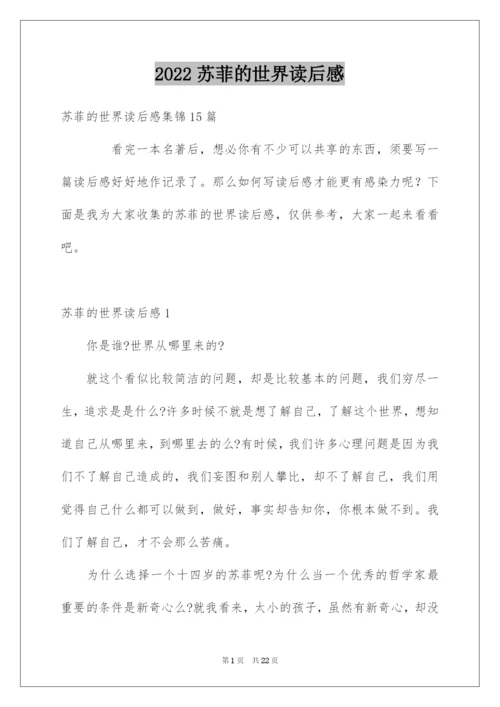 2022 苏菲的世界读后感

苏菲的世界读后感集锦 15 篇

看完一本名著后，想必你有不少可以共享的东西，须要写一篇读后感好好地作记录了。那么如何写读后感才能更有感染力呢？下面是我为大家收集的苏菲的世界读后感，仅供参考，大家一起来看看吧。

苏菲的世界读后感 1

你是谁?世界从哪里来的?

就这个看似比较简洁的问题，却是比较基本的问题，我们穷尽一生，追求是是什么?许多时候不就是想了解自己，了解这个世界，想知道自己从哪里来，到哪里去的么?有时候，我们许多心理问题是因为我们不了解自己造成的，我们妄图和别人攀比，却不了解自己，我们用觉得自己什么都可以做到，做好，事实却告知你，你根本做不到。我们了解自己，才不会那么苦痛。

为什么选择一个十四岁的苏菲呢?为什么当一个优秀的哲学家最重要的条件是新奇心么?就我看来，太小的孩子，虽然有新奇心，却没

第 1 页 共 22 页